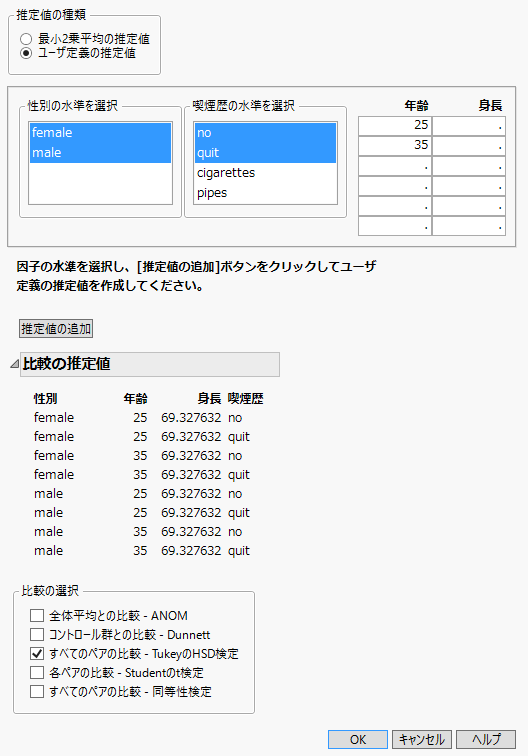 推定値の種類
最小2乗平均の推定値
ユーザ定義の推定値

性別の水準を選択
female
male

喫煙歴の水準を選択
no
quit
cigarettes
pipes

| 年齢 | 身長 |
|---|---|
| 25 | . |
| 35 | . |
| . | . |
| . | . |
| . | . |
| . | . |

因子の水準を選択し、[推定値の追加]ボタンをクリックしてユーザ定義の推定値を作成してください。

推定値の追加

比較の推定値

| 性別 | 年齢 | 身長 | 喫煙歴 |
|---|---|---|---|
| female | 25 | 69.327632 | no |
| female | 25 | 69.327632 | quit |
| female | 35 | 69.327632 | no |
| female | 35 | 69.327632 | quit |
| male | 25 | 69.327632 | no |
| male | 25 | 69.327632 | quit |
| male | 35 | 69.327632 | no |
| male | 35 | 69.327632 | quit |

比較の選択
全体平均との比較 - ANOM
コントロール群との比較 - Dunnett
すべてのペアの比較 - TukeyのHSD検定
各ペアの比較 - Studentのt検定
すべてのペアの比較 - 同等性検定

OK キャンセル ヘルプ